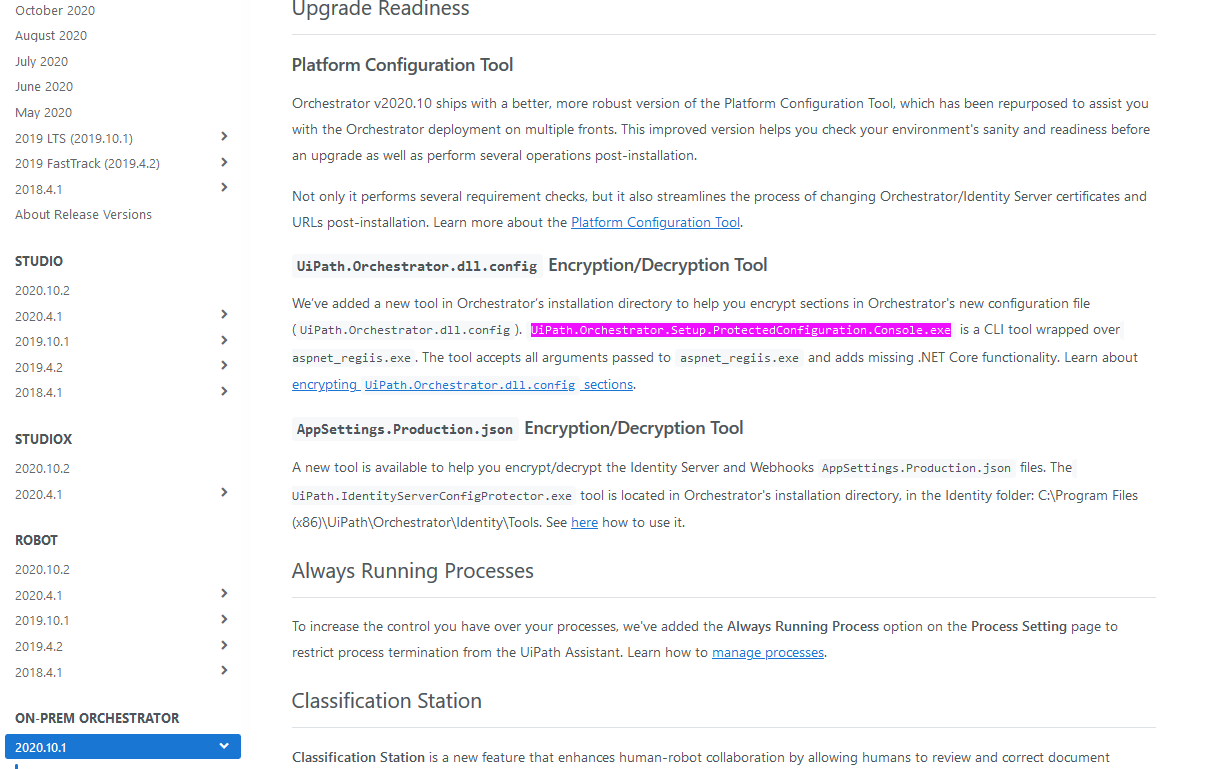 October 2020
August 2020
July 2020
June 2020
May 2020
2019 LTS (2019.10.1)
2019 FastTrack (2019.4.2)
2018.4.1
About Release Versions

STUDIO
2020.10.2
2020.4.1
2019.10.1
2019.4.2
2018.4.1

STUDIOX
2020.10.2
2020.4.1

ROBOT
2020.10.2
2020.4.1
2019.10.1
2019.4.2
2018.4.1

ON-PREM ORCHESTRATOR
2020.10.1

Upgrade Readiness

Platform Configuration Tool

Orchestrator v2020.10 ships with a better, more robust version of the Platform Configuration Tool, which has been repurposed to assist you with the Orchestrator deployment on multiple fronts. This improved version helps you check your environment's sanity and readiness before an upgrade as well as perform several operations post-installation.

Not only it performs several requirement checks, but it also streamlines the process of changing Orchestrator/Identity Server certificates and URLs post-installation. Learn more about the Platform Configuration Tool.

UiPath.Orchestrator.dll.config Encryption/Decryption Tool

We've added a new tool in Orchestrator's installation directory to help you encrypt sections in Orchestrator's new configuration file ( UiPath.Orchestrator.dll.config ). UiPath.Orchestrator.Setup.ProtectedConfiguration.Console.exe is a CLI tool wrapped over aspnet_regiis.exe . The tool accepts all arguments passed to aspnet_regiis.exe and adds missing .NET Core functionality. Learn about encrypting UiPath.Orchestrator.dll.config sections.

AppSettings.Production.json Encryption/Decryption Tool

A new tool is available to help you encrypt/decrypt the Identity Server and Webhooks AppSettings.Production.json files. The UiPath.IdentityServerConfigProtector.exe tool is located in Orchestrator's installation directory, in the Identity folder: C:\Program Files (x86)\UiPath\Orchestrator\Identity\Tools. See here how to use it.

Always Running Processes

To increase the control you have over your processes, we've added the Always Running Process option on the Process Setting page to restrict process termination from the UiPath Assistant. Learn how to manage processes.

Classification Station

Classification Station is a new feature that enhances human-robot collaboration by allowing humans to review and correct document